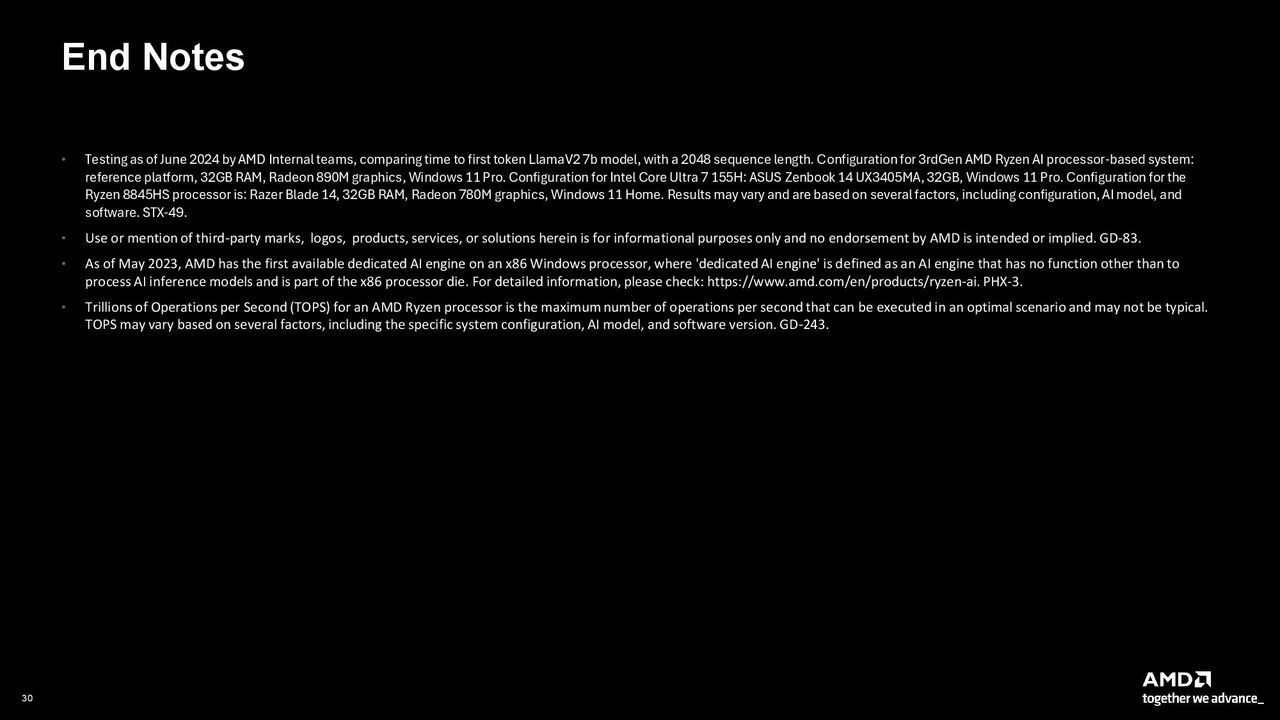 End Notes

• Testing as of June 2024 by AMD Internal teams, comparing time to first token LlamaV2 7b model, with a 2048 sequence length. Configuration for 3rdGen AMD Ryzen AI processor-based system: reference platform, 32GB RAM, Radeon 890M graphics, Windows 11 Pro. Configuration for Intel Core Ultra 7 155H: ASUS Zenbook 14 UX3405MA, 32GB, Windows 11 Pro. Configuration for the Ryzen 8845HS processor is: Razer Blade 14, 32GB RAM, Radeon 780M graphics, Windows 11 Home. Results may vary and are based on several factors, including configuration, AI model, and software. STX-49.

• Use or mention of third-party marks, logos, products, services, or solutions herein is for informational purposes only and no endorsement by AMD is intended or implied. GD-83.

• As of May 2023, AMD has the first available dedicated AI engine on an x86 Windows processor, where 'dedicated AI engine' is defined as an AI engine that has no function other than to process AI inference models and is part of the x86 processor die. For detailed information, please check: https://www.amd.com/en/products/ryzen-ai. PHX-3.

• Trillions of Operations per Second (TOPS) for an AMD Ryzen processor is the maximum number of operations per second that can be executed in an optimal scenario and may not be typical. TOPS may vary based on several factors, including the specific system configuration, AI model, and software version. GD-243.

30

AMD
together we advance_